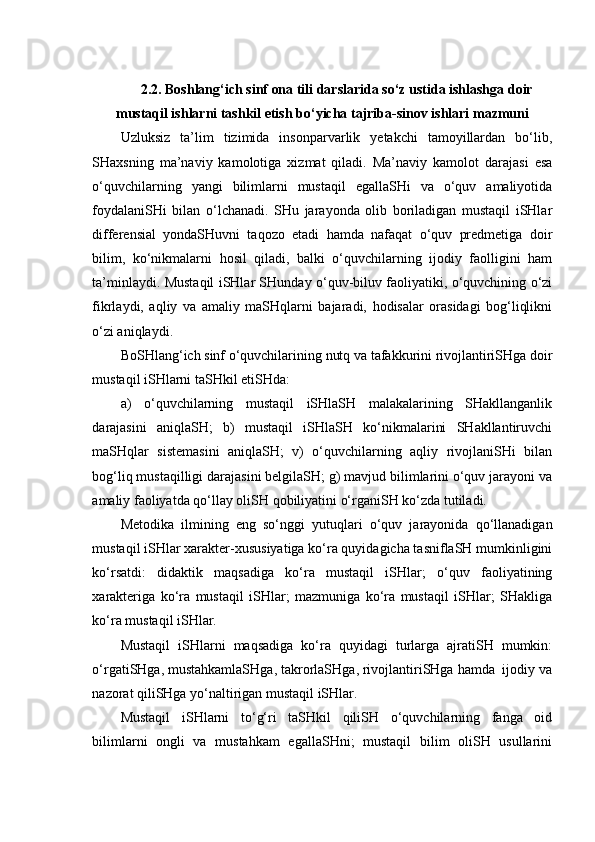 2.2. Boshlang‘ich sinf ona tili darslarida so‘z ustida ishlashga doir mustaqil ishlarni tashkil etish bo‘yicha tajriba-sinov ishlari mazmuni

Uzluksiz ta’lim tizimida insonparvarlik yetakchi tamoyillardan bo‘lib, SHaxsning ma’naviy kamolotiga xizmat qiladi. Ma’naviy kamolot darajasi esa o‘quvchilarning yangi bilimlarni mustaqil egallaSHi va o‘quv amaliyotida foydalaniSHi bilan o‘lchanadi. SHu jarayonda olib boriladigan mustaqil iSHlar differensial yondaSHuvni taqozo etadi hamda nafaqat o‘quv predmetiga doir bilim, ko‘nikmalarni hosil qiladi, balki o‘quvchilarning ijodiy faolligini ham ta’minlaydi. Mustaqil iSHlar SHunday o‘quv-biluv faoliyatiki, o‘quvchining o‘zi fikrlaydi, aqliy va amaliy maSHqlarni bajaradi, hodisalar orasidagi bog‘liqlikni o‘zi aniqlaydi.

BoSHlang‘ich sinf o‘quvchilarining nutq va tafakkurini rivojlantiriSHga doir mustaqil iSHlarni taSHkil etiSHda:

a) o‘quvchilarning mustaqil iSHlaSH malakalarining SHakllanganlik darajasini aniqlaSH; b) mustaqil iSHlaSH ko‘nikmalarini SHakllantiruvchi maSHqlar sistemasini aniqlaSH; v) o‘quvchilarning aqliy rivojlaniSHi bilan bog‘liq mustaqilligi darajasini belgilaSH; g) mavjud bilimlarini o‘quv jarayoni va amaliy faoliyatda qo‘llay oliSH qobiliyatini o‘rganiSH ko‘zda tutiladi.

Metodika ilmining eng so‘nggi yutuqlari o‘quv jarayonida qo‘llanadigan mustaqil iSHlar xarakter-xususiyatiga ko‘ra quyidagicha tasniflaSH mumkinligini ko‘rsatdi: didaktik maqsadiga ko‘ra mustaqil iSHlar; o‘quv faoliyatining xarakteriga ko‘ra mustaqil iSHlar; mazmuniga ko‘ra mustaqil iSHlar; SHakliga ko‘ra mustaqil iSHlar.

Mustaqil iSHlarni maqsadiga ko‘ra quyidagi turlarga ajratiSH mumkin: o‘rgatiSHga, mustahkamlaSHga, takrorlaSHga, rivojlantiriSHga hamda ijodiy va nazorat qiliSHga yo‘naltirigan mustaqil iSHlar.

Mustaqil iSHlarni to‘g‘ri taSHkil qiliSH o‘quvchilarning fanga oid bilimlarni ongli va mustahkam egallaSHni; mustaqil bilim oliSH usullarini